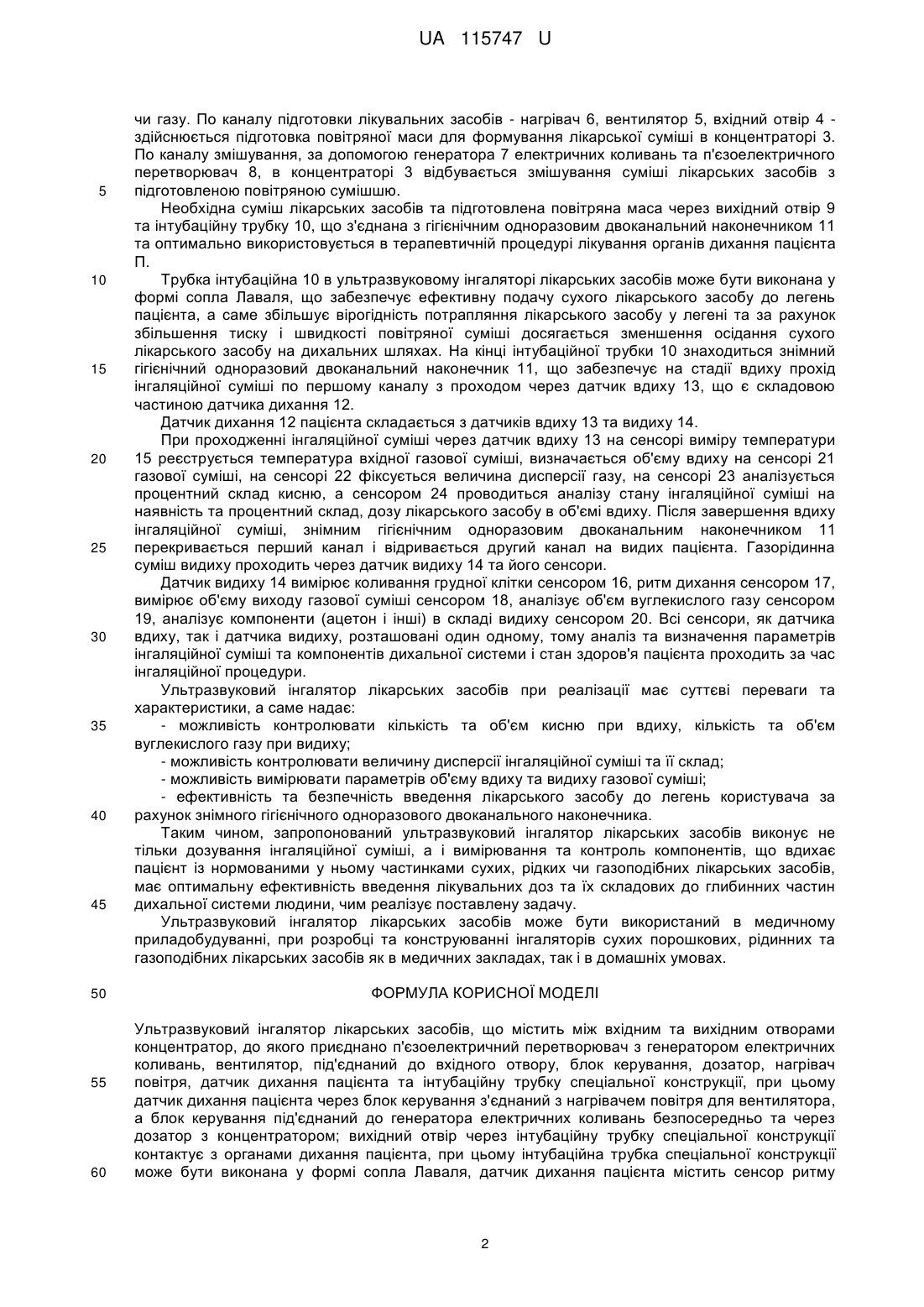 UA 115747 U

чи газу. По каналу підготовки лікувальних засобів - нагрівач 6, вентилятор 5, вхідний отвір 4 - здійснюється підготовка повітряної маси для формування лікарської суміші в концентраторі 3. По каналу змішування, за допомогою генератора 7 електричних коливань та п'єзоелектричного перетворювач 8, в концентраторі 3 відбувається змішування суміші лікарських засобів з
5 підготовленою повітряною сумішшю.

Необхідна суміш лікарських засобів та підготовлена повітряна маса через вихідний отвір 9 та інтубаційну трубку 10, що з'єднана з гігієнічним одноразовим двоканальний наконечником 11 та оптимально використовується в терапевтичній процедурі лікування органів дихання пацієнта П.

10 Трубка інтубаційна 10 в ультразвуковому інгаляторі лікарських засобів може бути виконана у формі сопла Лаваля, що забезпечує ефективну подачу сухого лікарського засобу до легень пацієнта, а саме збільшує вірогідність потрапляння лікарського засобу у легені та за рахунок збільшення тиску і швидкості повітряної суміші досягається зменшення осідання сухого лікарського засобу на дихальних шляхах. На кінці інтубаційної трубки 10 знаходиться знімний
15 гігієнічний одноразовий двоканальний наконечник 11, що забезпечує на стадії вдиху прохід інгаляційної суміші по першому каналу з проходом через датчик вдиху 13, що є складовою частиною датчика дихання 12.

Датчик дихання 12 пацієнта складається з датчиків вдиху 13 та видиху 14.

При проходженні інгаляційної суміші через датчик вдиху 13 на сенсорі виміру температури
20 15 реєструється температура вхідної газової суміші, визначається об'єму вдиху на сенсорі 21 газової суміші, на сенсорі 22 фіксується величина дисперсії газу, на сенсорі 23 аналізується процентний склад кисню, а сенсором 24 проводиться аналізу стану інгаляційної суміші на наявність та процентний склад, дозу лікарського засобу в об'ємі вдиху. Після завершення вдиху інгаляційної суміші, знімним гігієнічним одноразовим двоканальним наконечником 11
25 перекривається перший канал і відривається другий канал на видих пацієнта. Газорідинна суміш видиху проходить через датчик видиху 14 та його сенсори.

Датчик видиху 14 вимірює коливання грудної клітки сенсором 16, ритм дихання сенсором 17, вимірює об'єму виходу газової суміші сенсором 18, аналізує об'єм вуглекислого газу сенсором 19, аналізує компоненти (ацетон і інші) в складі видиху сенсором 20. Всі сенсори, як датчика
30 вдиху, так і датчика видиху, розташовані один одному, тому аналіз та визначення параметрів інгаляційної суміші та компонентів дихальної системи і стан здоров'я пацієнта проходить за час інгаляційної процедури.

Ультразвуковий інгалятор лікарських засобів при реалізації має суттєві переваги та характеристики, а саме надає:
35 - можливість контролювати кількість та об'єм кисню при вдиху, кількість та об'єм вуглекислого газу при видиху;

- можливість контролювати величину дисперсії інгаляційної суміші та її склад;

- можливість вимірювати параметрів об'єму вдиху та видиху газової суміші;

- ефективність та безпечність введення лікарського засобу до легень користувача за
40 рахунок знімного гігієнічного одноразового двоканального наконечника.

Таким чином, запропонований ультразвуковий інгалятор лікарських засобів виконує не тільки дозування інгаляційної суміші, а і вимірювання та контроль компонентів, що вдихає пацієнт із нормованими у ньому частинками сухих, рідких чи газоподібних лікарських засобів, має оптимальну ефективність введення лікувальних доз та їх складових до глибинних частин
45 дихальної системи людини, чим реалізує поставлену задачу.

Ультразвуковий інгалятор лікарських засобів може бути використаний в медичному приладобудуванні, при розробці та конструюванні інгаляторів сухих порошкових, рідинних та газоподібних лікарських засобів як в медичних закладах, так і в домашніх умовах.

50 ФОРМУЛА КОРИСНОЇ МОДЕЛІ

Ультразвуковий інгалятор лікарських засобів, що містить між вхідним та вихідним отворами концентратор, до якого приєднано п'єзоелектричний перетворювач з генератором електричних коливань, вентилятор, під'єднаний до вхідного отвору, блок керування, дозатор, нагрівач
55 повітря, датчик дихання пацієнта та інтубаційну трубку спеціальної конструкції, при цьому датчик дихання пацієнта через блок керування з'єднаний з нагрівачем повітря для вентилятора, а блок керування під'єднаний до генератора електричних коливань безпосередньо та через дозатор з концентратором; вихідний отвір через інтубаційну трубку спеціальної конструкції контактує з органами дихання пацієнта, при цьому інтубаційна трубка спеціальної конструкції
60 може бути виконана у формі сопла Лаваля, датчик дихання пацієнта містить сенсор ритму

2